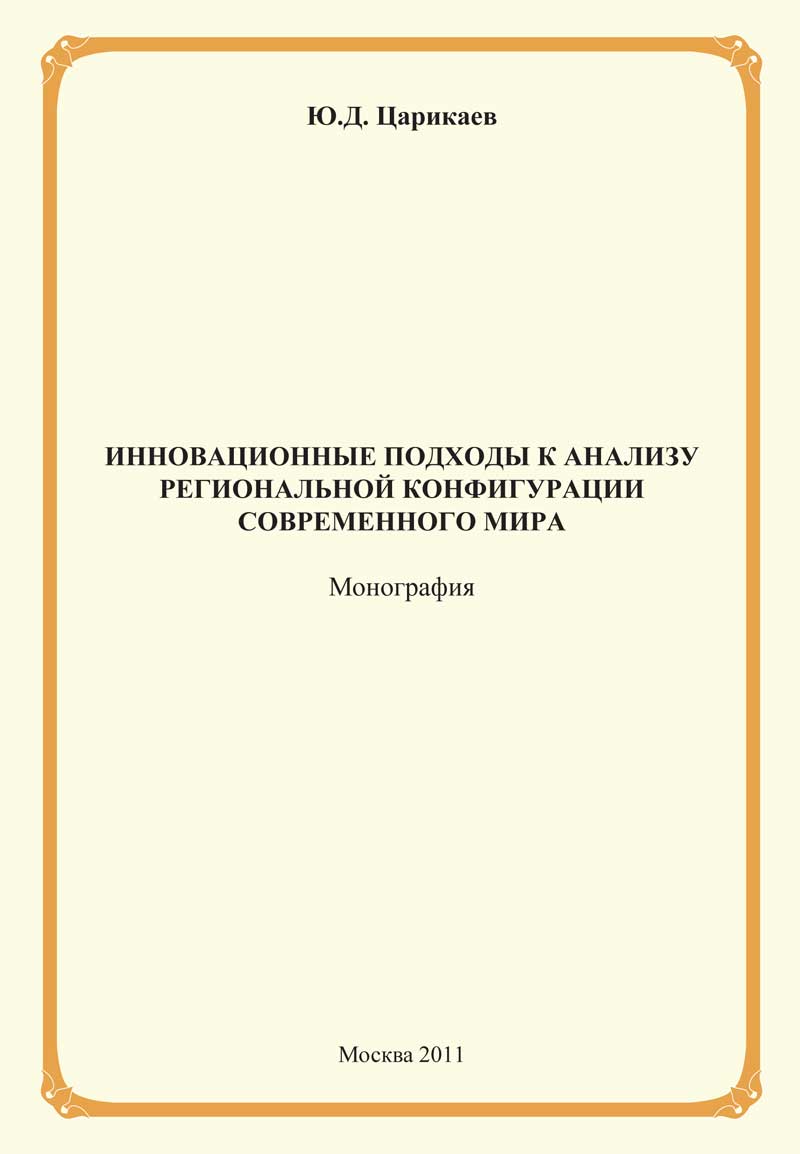 Ю.Д. Царикаев

ИННОВАЦИОННЫЕ ПОДХОДЫ К АНАЛИЗУ РЕГИОНАЛЬНОЙ КОНФИГУРАЦИИ СОВРЕМЕННОГО МИРА

Монография

Москва 2011